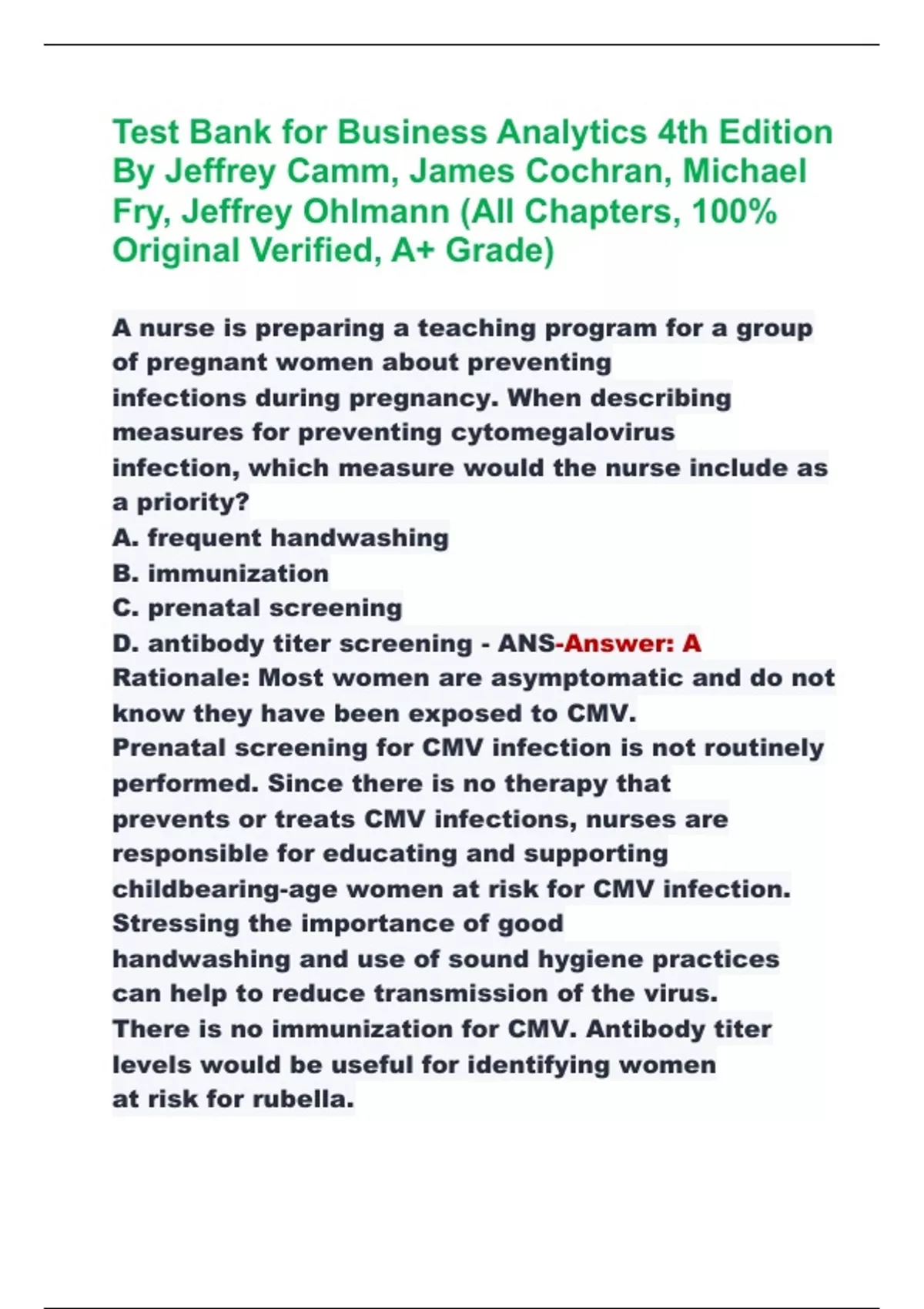 Test Bank for Business Analytics 4th Edition By Jeffrey Camm, James Cochran, Michael Fry, Jeffrey Ohlmann (All Chapters, 100% Original Verified, A+ Grade)

A nurse is preparing a teaching program for a group of pregnant women about preventing infections during pregnancy. When describing measures for preventing cytomegalovirus infection, which measure would the nurse include as a priority?
A. frequent handwashing
B. immunization
C. prenatal screening
D. antibody titer screening - ANS-Answer: A
Rationale: Most women are asymptomatic and do not know they have been exposed to CMV.
Prenatal screening for CMV infection is not routinely performed. Since there is no therapy that prevents or treats CMV infections, nurses are responsible for educating and supporting childbearing-age women at risk for CMV infection.
Stressing the importance of good handwashing and use of sound hygiene practices can help to reduce transmission of the virus.
There is no immunization for CMV. Antibody titer levels would be useful for identifying women at risk for rubella.